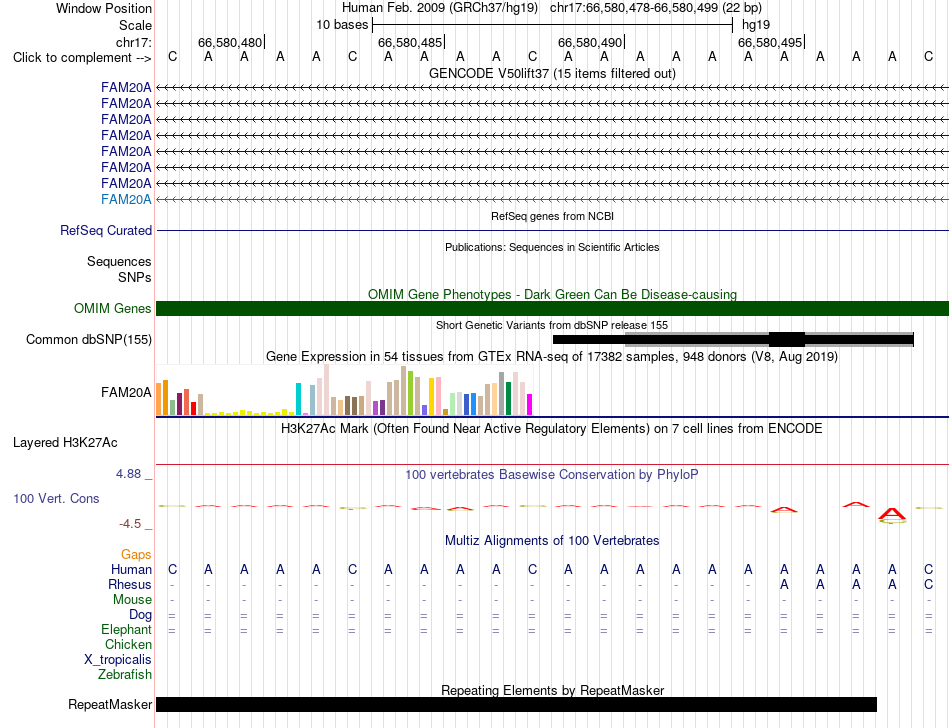 Window Position Human Feb. 2009 (GRCh37/hg19) chr17:66,580,478-66,580,499 (22 bp)
Scale 10 bases hg19
chr17: 66,580,480 66,580,485 66,580,490 66,580,495
Click to complement --> C A A A A C A A A A C A A A A A A A A A A C
GENCODE V50lift37 (15 items filtered out)
FAM20A
FAM20A
FAM20A
FAM20A
FAM20A
FAM20A
FAM20A
FAM20A
RefSeq genes from NCBI
RefSeq Curated
Publications: Sequences in Scientific Articles
Sequences
SNPs
OMIM Gene Phenotypes - Dark Green Can Be Disease-causing
OMIM Genes
Short Genetic Variants from dbSNP release 155
Common dbSNP(155)
Gene Expression in 54 tissues from GTEx RNA-seq of 17382 samples, 948 donors (V8, Aug 2019)
FAM20A
H3K27Ac Mark (Often Found Near Active Regulatory Elements) on 7 cell lines from ENCODE
Layered H3K27Ac
4.88 _ 100 vertebrates Basewise Conservation by PhyloP
100 Vert. Cons
-4.5 _
Multiz Alignments of 100 Vertebrates
Gaps
Human C A A A A C A A A A C A A A A A A A A A A C
Rhesus - - - - - - - - - - - - - - - - - A A A A C
Mouse - - - - - - - - - - - - - - - - - - - - - -
Dog = = = = = = = = = = = = = = = = = = = = = =
Elephant = = = = = = = = = = = = = = = = = = = = = =
Chicken
X_tropicalis
Zebrafish
Repeating Elements by RepeatMasker
RepeatMasker